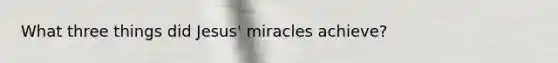 What three things did Jesus' miracles achieve?